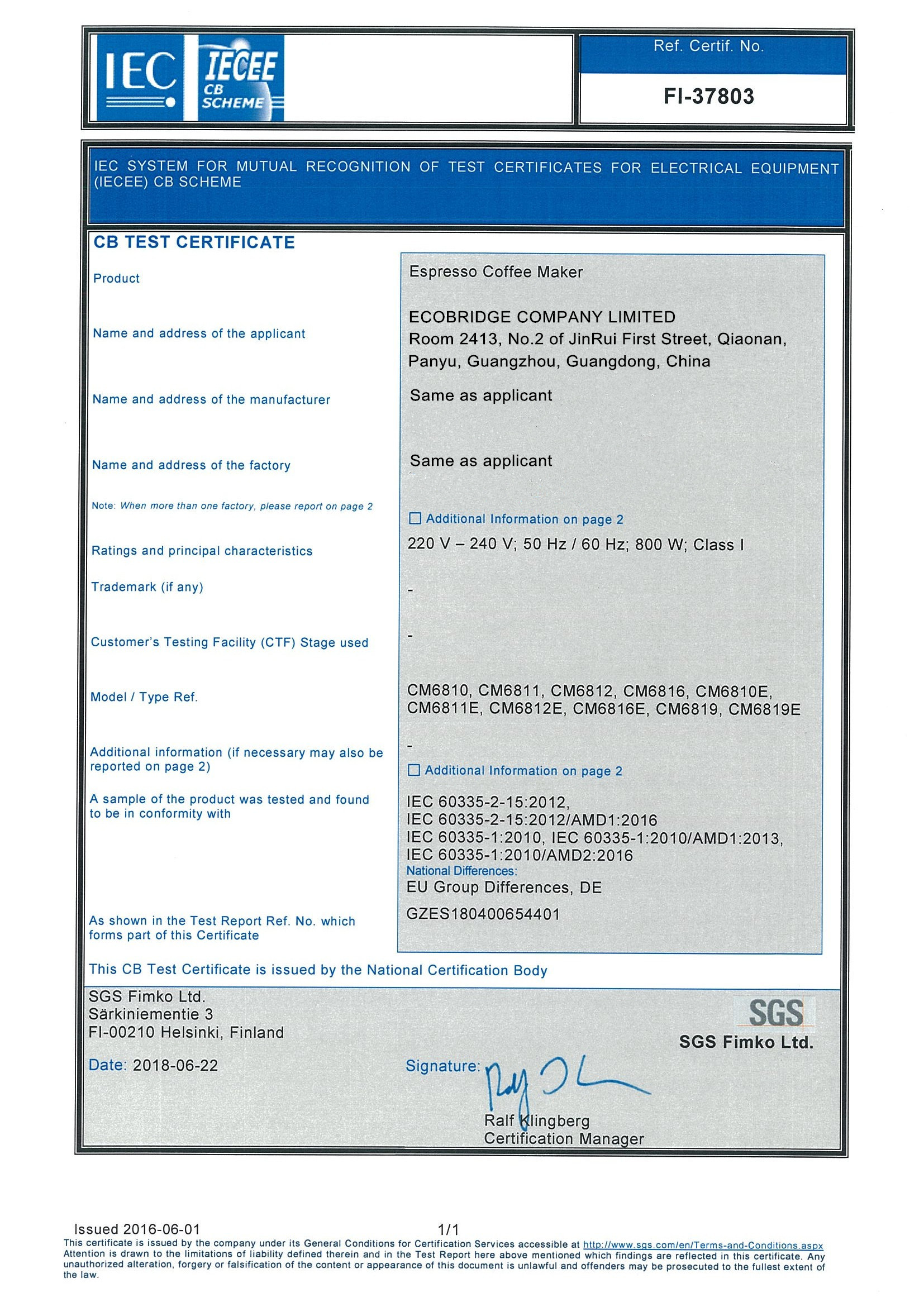 IEC IECEE CB SCHEME

Ref. Certif. No.

FI-37803

IEC SYSTEM FOR MUTUAL RECOGNITION OF TEST CERTIFICATES FOR ELECTRICAL EQUIPMENT (IECEE) CB SCHEME

CB TEST CERTIFICATE

Product
Espresso Coffee Maker

Name and address of the applicant
ECOBRIDGE COMPANY LIMITED
Room 2413, No.2 of JinRui First Street, Qiaonan, Panyu, Guangzhou, Guangdong, China

Name and address of the manufacturer
Same as applicant

Name and address of the factory
Same as applicant

Note: When more than one factory, please report on page 2

☐ Additional Information on page 2

Ratings and principal characteristics
220 V – 240 V; 50 Hz / 60 Hz; 800 W; Class I

Trademark (if any)
-

Customer's Testing Facility (CTF) Stage used
-

Model / Type Ref.
CM6810, CM6811, CM6812, CM6816, CM6810E, CM6811E, CM6812E, CM6816E, CM6819, CM6819E

Additional information (if necessary may also be reported on page 2)
-
☐ Additional Information on page 2

A sample of the product was tested and found to be in conformity with
IEC 60335-2-15:2012,
IEC 60335-2-15:2012/AMD1:2016
IEC 60335-1:2010, IEC 60335-1:2010/AMD1:2013,
IEC 60335-1:2010/AMD2:2016
National Differences:
EU Group Differences, DE

As shown in the Test Report Ref. No. which forms part of this Certificate
GZES180400654401

This CB Test Certificate is issued by the National Certification Body

SGS Fimko Ltd.
Särkiniementie 3
FI-00210 Helsinki, Finland

SGS
SGS Fimko Ltd.

Date: 2018-06-22

Signature:
Ralf Klingberg
Certification Manager

Issued 2016-06-01
1/1
This certificate is issued by the company under its General Conditions for Certification Services accessible at http://www.sgs.com/en/Terms-and-Conditions.aspx Attention is drawn to the limitations of liability defined therein and in the Test Report here above mentioned which findings are reflected in this certificate. Any unauthorized alteration, forgery or falsification of the content or appearance of this document is unlawful and offenders may be prosecuted to the fullest extent of the law.